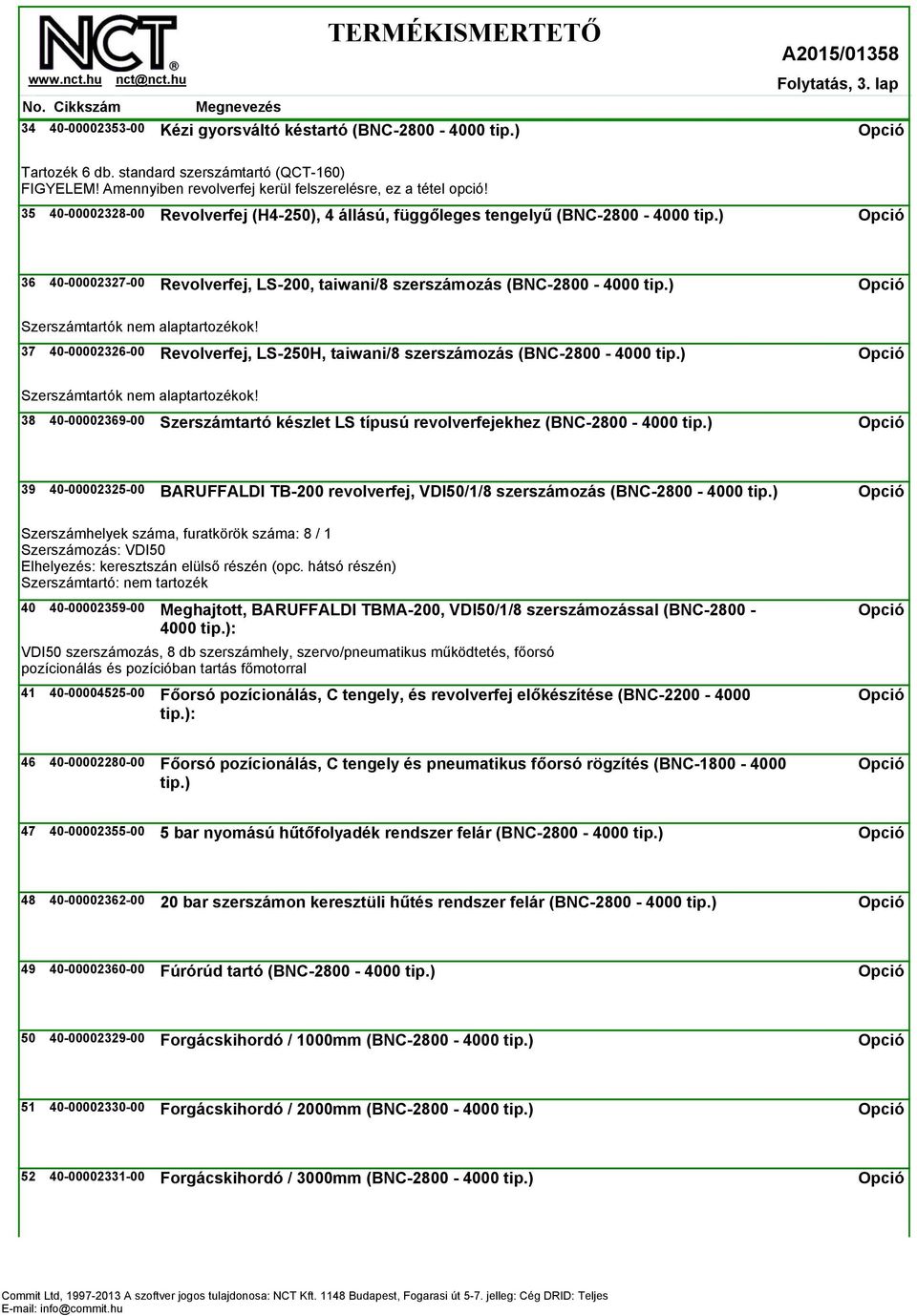 NCT®
www.nct.hu nct@nct.hu

TERMÉKISMERTETŐ

A2015/01358
Folytatás, 3. lap

No. Cikkszám Megnevezés

34 40-00002353-00 Kézi gyorsváltó késtartó (BNC-2800 - 4000 tip.) Opció

Tartozék 6 db. standard szerszámtartó (QCT-160)
FIGYELEM! Amennyiben revolverfej kerül felszerelésre, ez a tétel opció!

35 40-00002328-00 Revolverfej (H4-250), 4 állású, függőleges tengelyű (BNC-2800 - 4000 tip.) Opció

36 40-00002327-00 Revolverfej, LS-200, taiwani/8 szerszámozás (BNC-2800 - 4000 tip.) Opció

Szerszámtartók nem alaptartozékok!

37 40-00002326-00 Revolverfej, LS-250H, taiwani/8 szerszámozás (BNC-2800 - 4000 tip.) Opció

Szerszámtartók nem alaptartozékok!

38 40-00002369-00 Szerszámtartó készlet LS típusú revolverfejekhez (BNC-2800 - 4000 tip.) Opció

39 40-00002325-00 BARUFFALDI TB-200 revolverfej, VDI50/1/8 szerszámozás (BNC-2800 - 4000 tip.) Opció

Szerszámhelyek száma, furatkörök száma: 8 / 1
Szerszámozás: VDI50
Elhelyezés: keresztszán elülső részén (opc. hátsó részén)
Szerszámtartó: nem tartozék

40 40-00002359-00 Meghajtott, BARUFFALDI TBMA-200, VDI50/1/8 szerszámozással (BNC-2800 - 4000 tip.): Opció

VDI50 szerszámozás, 8 db szerszámhely, szervo/pneumatikus működtetés, főorsó pozícionálás és pozícióban tartás főmotorral

41 40-00004525-00 Főorsó pozícionálás, C tengely, és revolverfej előkészítése (BNC-2200 - 4000 tip.): Opció

46 40-00002280-00 Főorsó pozícionálás, C tengely és pneumatikus főorsó rögzítés (BNC-1800 - 4000 tip.) Opció

47 40-00002355-00 5 bar nyomású hűtőfolyadék rendszer felár (BNC-2800 - 4000 tip.) Opció

48 40-00002362-00 20 bar szerszámon keresztüli hűtés rendszer felár (BNC-2800 - 4000 tip.) Opció

49 40-00002360-00 Fúrórúd tartó (BNC-2800 - 4000 tip.) Opció

50 40-00002329-00 Forgácskihordó / 1000mm (BNC-2800 - 4000 tip.) Opció

51 40-00002330-00 Forgácskihordó / 2000mm (BNC-2800 - 4000 tip.) Opció

52 40-00002331-00 Forgácskihordó / 3000mm (BNC-2800 - 4000 tip.) Opció

Commit Ltd, 1997-2013 A szoftver jogos tulajdonosa: NCT Kft. 1148 Budapest, Fogarasi út 5-7. jelleg: Cég DRID: Teljes
E-mail: info@commit.hu